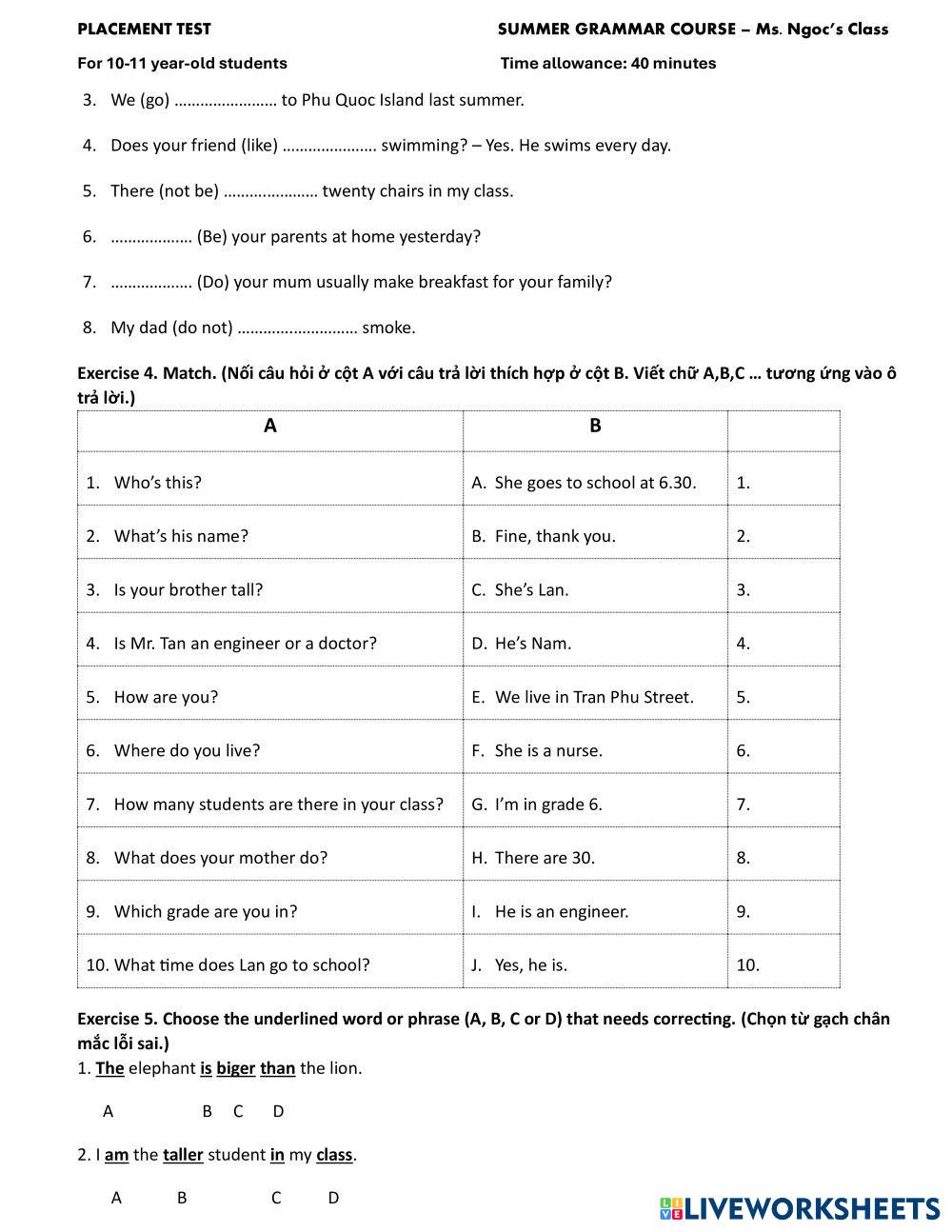 PLACEMENT TEST SUMMER GRAMMAR COURSE – Ms. Ngoc's Class

For 10-11 year-old students Time allowance: 40 minutes

3. We (go) …………………… to Phu Quoc Island last summer.

4. Does your friend (like) …………………. swimming? – Yes. He swims every day.

5. There (not be) …………………. twenty chairs in my class.

6. ………………. (Be) your parents at home yesterday?

7. ………………. (Do) your mum usually make breakfast for your family?

8. My dad (do not) ………………………. smoke.

Exercise 4. Match. (Nối câu hỏi ở cột A với câu trả lời thích hợp ở cột B. Viết chữ A,B,C … tương ứng vào ô trả lời.)

| A | B | |
|---|---|---|
| 1. Who's this? | A. She goes to school at 6.30. | 1. |
| 2. What's his name? | B. Fine, thank you. | 2. |
| 3. Is your brother tall? | C. She's Lan. | 3. |
| 4. Is Mr. Tan an engineer or a doctor? | D. He's Nam. | 4. |
| 5. How are you? | E. We live in Tran Phu Street. | 5. |
| 6. Where do you live? | F. She is a nurse. | 6. |
| 7. How many students are there in your class? | G. I'm in grade 6. | 7. |
| 8. What does your mother do? | H. There are 30. | 8. |
| 9. Which grade are you in? | I. He is an engineer. | 9. |
| 10. What time does Lan go to school? | J. Yes, he is. | 10. |

Exercise 5. Choose the underlined word or phrase (A, B, C or D) that needs correcting. (Chọn từ gạch chân mắc lỗi sai.)

1. The elephant is biger than the lion.

A B C D

2. I am the taller student in my class.

A B C D

LIVEWORKSHEETS